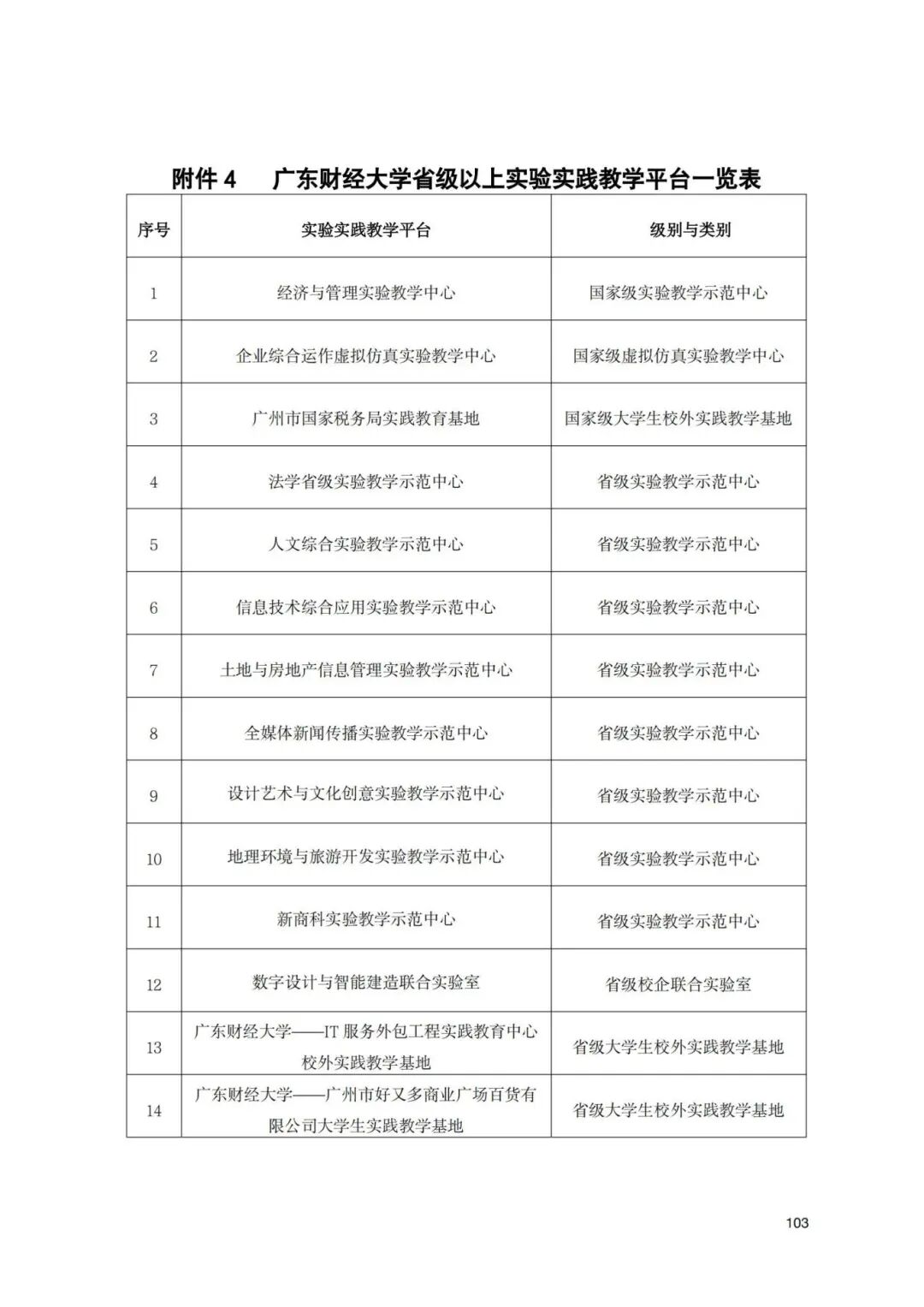 附件 4　广东财经大学省级以上实验实践教学平台一览表

| 序号 | 实验实践教学平台 | 级别与类别 |
|---|---|---|
| 1 | 经济与管理实验教学中心 | 国家级实验教学示范中心 |
| 2 | 企业综合运作虚拟仿真实验教学中心 | 国家级虚拟仿真实验教学中心 |
| 3 | 广州市国家税务局实践教育基地 | 国家级大学生校外实践教学基地 |
| 4 | 法学省级实验教学示范中心 | 省级实验教学示范中心 |
| 5 | 人文综合实验教学示范中心 | 省级实验教学示范中心 |
| 6 | 信息技术综合应用实验教学示范中心 | 省级实验教学示范中心 |
| 7 | 土地与房地产信息管理实验教学示范中心 | 省级实验教学示范中心 |
| 8 | 全媒体新闻传播实验教学示范中心 | 省级实验教学示范中心 |
| 9 | 设计艺术与文化创意实验教学示范中心 | 省级实验教学示范中心 |
| 10 | 地理环境与旅游开发实验教学示范中心 | 省级实验教学示范中心 |
| 11 | 新商科实验教学示范中心 | 省级实验教学示范中心 |
| 12 | 数字设计与智能建造联合实验室 | 省级校企联合实验室 |
| 13 | 广东财经大学——IT 服务外包工程实践教育中心校外实践教学基地 | 省级大学生校外实践教学基地 |
| 14 | 广东财经大学——广州市好又多商业广场百货有限公司大学生实践教学基地 | 省级大学生校外实践教学基地 |

103